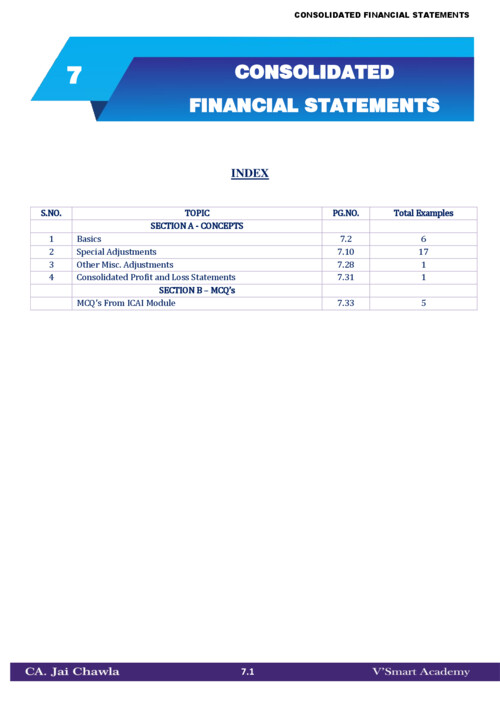 CONSOLIDATED FINANCIAL STATEMENTS

7

CONSOLIDATED FINANCIAL STATEMENTS

INDEX

| S.NO. | TOPIC | PG.NO. | Total Examples |
|---|---|---|---|
| | SECTION A - CONCEPTS | | |
| 1 | Basics | 7.2 | 6 |
| 2 | Special Adjustments | 7.10 | 17 |
| 3 | Other Misc. Adjustments | 7.28 | 1 |
| 4 | Consolidated Profit and Loss Statements | 7.31 | 1 |
| | SECTION B – MCQ's | | |
| | MCQ's From ICAI Module | 7.33 | 5 |

CA. Jai Chawla 7.1 V'Smart Academy